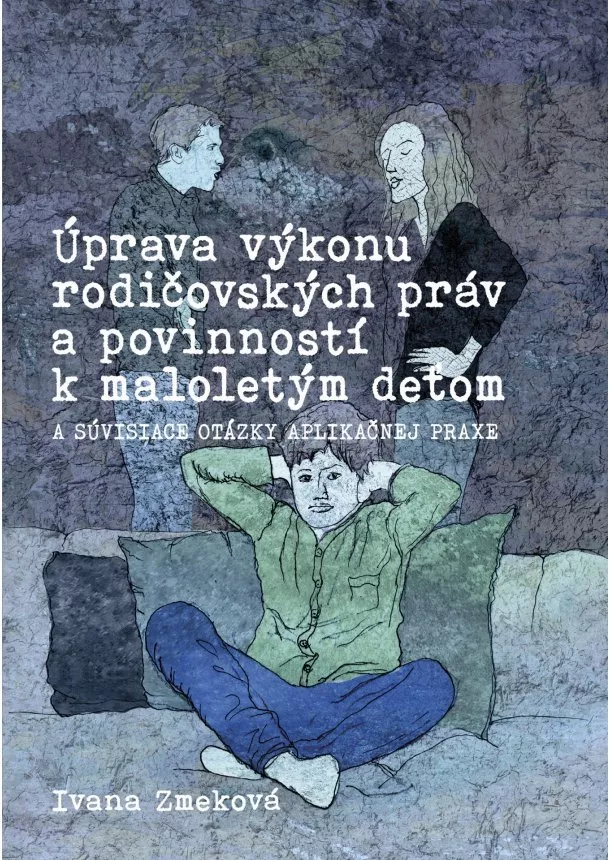 Úprava výkonu rodičovských práv a povinností k maloletým deťom

A SÚVISIACE OTÁZKY APLIKAČNEJ PRAXE

Ivana Zmeková